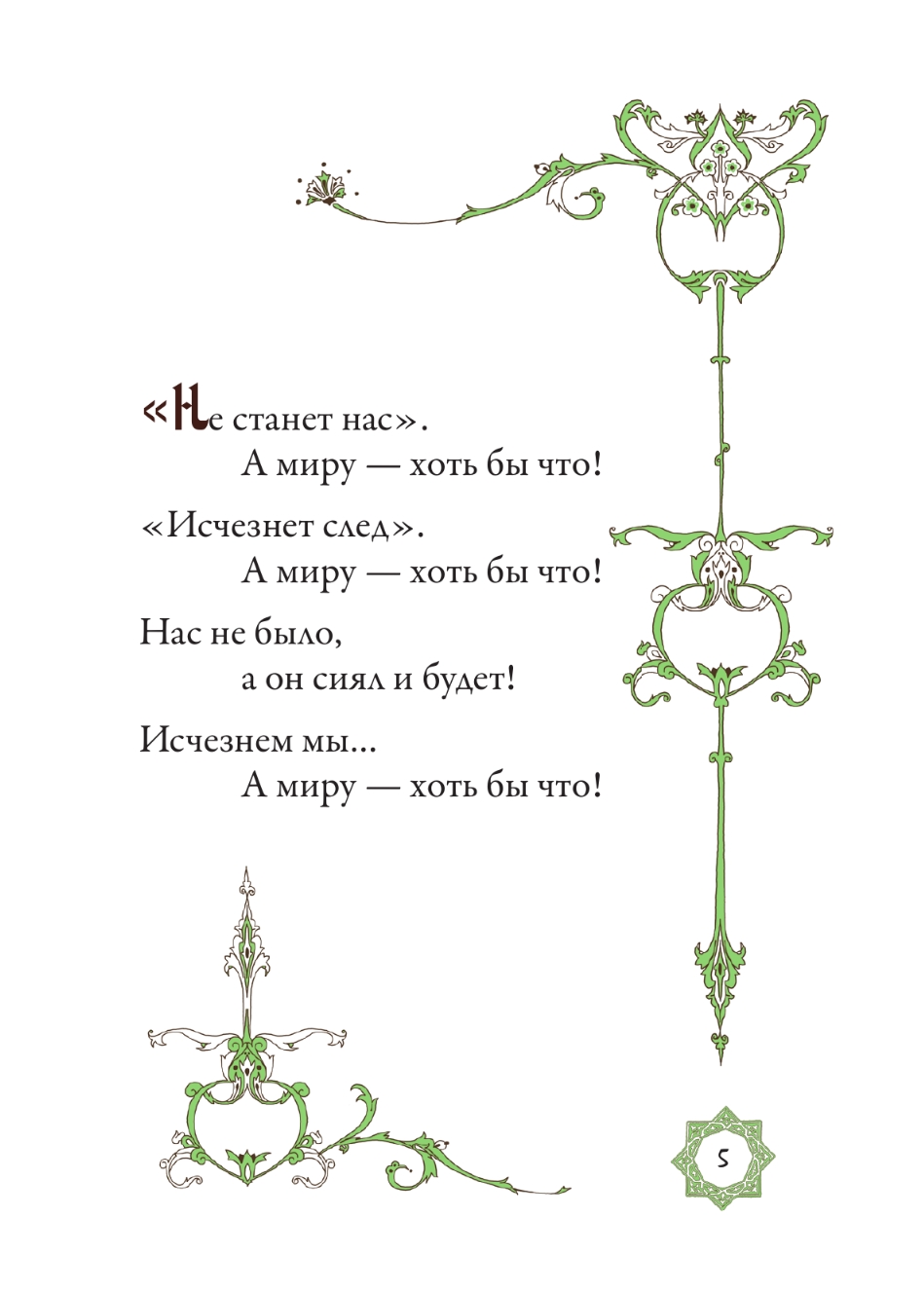 «Не станет нас».
А миру — хоть бы что!

«Исчезнет след».
А миру — хоть бы что!

Нас не было,
а он сиял и будет!

Исчезнем мы...
А миру — хоть бы что!

5